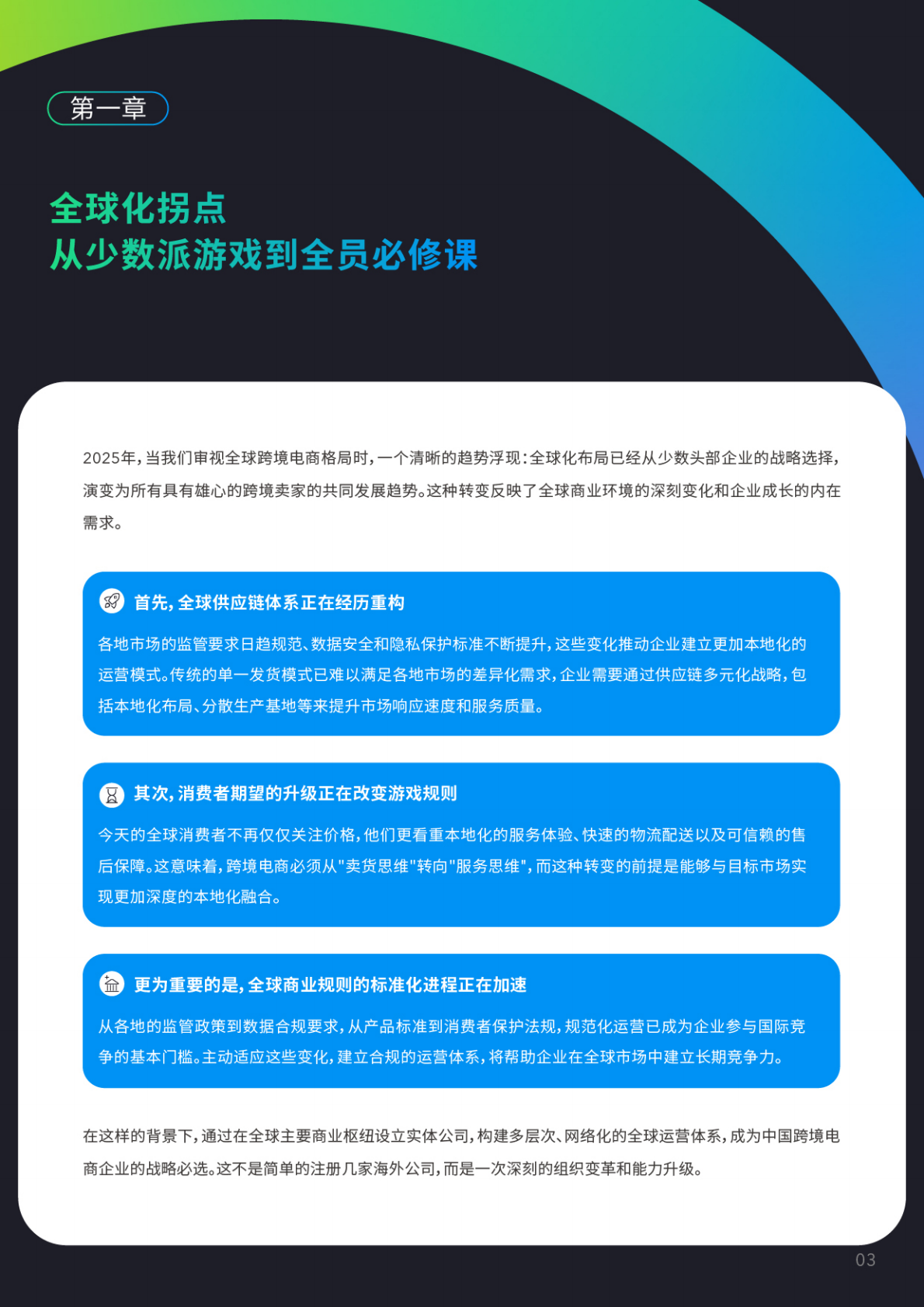 第一章

全球化拐点
从少数派游戏到全员必修课

2025年，当我们审视全球跨境电商格局时，一个清晰的趋势浮现：全球化布局已经从少数头部企业的战略选择，演变为所有具有雄心的跨境卖家的共同发展趋势。这种转变反映了全球商业环境的深刻变化和企业成长的内在需求。

首先，全球供应链体系正在经历重构

各地市场的监管要求日趋规范、数据安全和隐私保护标准不断提升，这些变化推动企业建立更加本地化的运营模式。传统的单一发货模式已难以满足各地市场的差异化需求，企业需要通过供应链多元化战略，包括本地化布局、分散生产基地等来提升市场响应速度和服务质量。

其次，消费者期望的升级正在改变游戏规则

今天的全球消费者不再仅仅关注价格，他们更看重本地化的服务体验、快速的物流配送以及可信赖的售后保障。这意味着，跨境电商必须从"卖货思维"转向"服务思维"，而这种转变的前提是能够与目标市场实现更加深度的本地化融合。

更为重要的是，全球商业规则的标准化进程正在加速

从各地的监管政策到数据合规要求，从产品标准到消费者保护法规，规范化运营已成为企业参与国际竞争的基本门槛。主动适应这些变化，建立合规的运营体系，将帮助企业在全球市场中建立长期竞争力。

在这样的背景下，通过在全球主要商业枢纽设立实体公司，构建多层次、网络化的全球运营体系，成为中国跨境电商企业的战略必选。这不是简单的注册几家海外公司，而是一次深刻的组织变革和能力升级。

03